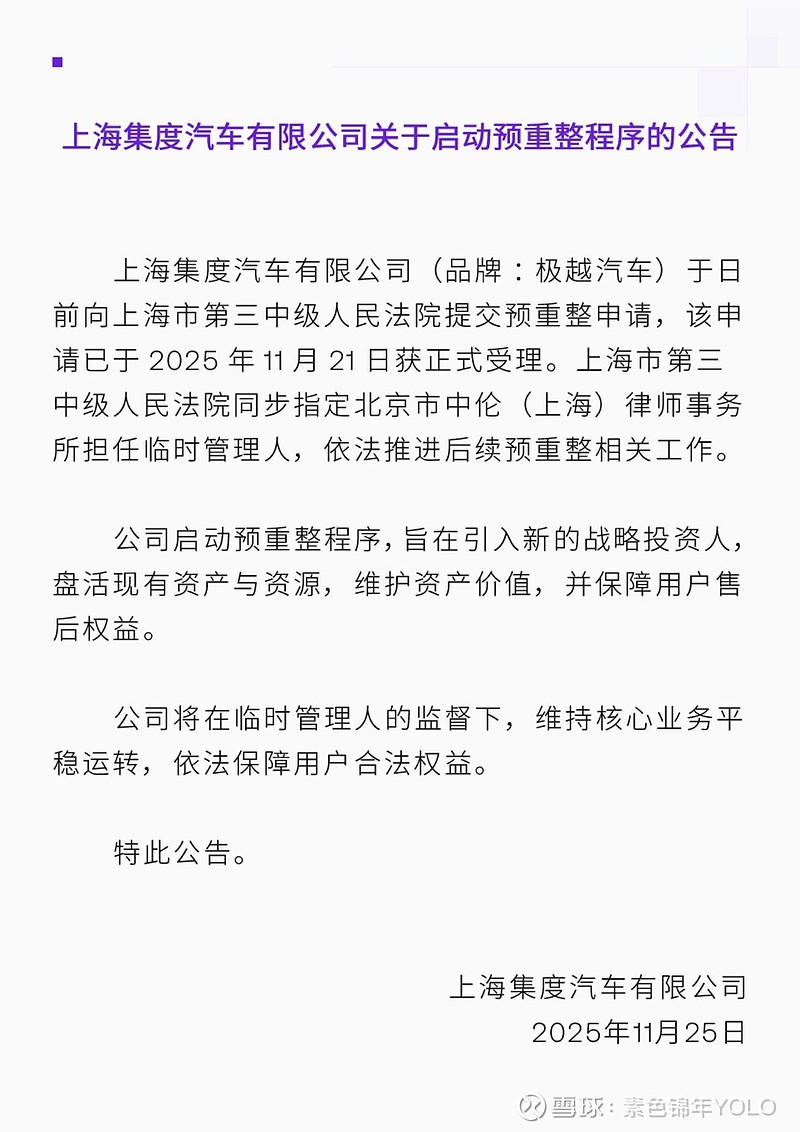 上海集度汽车有限公司关于启动预重整程序的公告

上海集度汽车有限公司（品牌：极越汽车）于日前向上海市第三中级人民法院提交预重整申请，该申请已于 2025 年 11 月 21 日获正式受理。上海市第三中级人民法院同步指定北京市中伦（上海）律师事务所担任临时管理人，依法推进后续预重整相关工作。

公司启动预重整程序，旨在引入新的战略投资人，盘活现有资产与资源，维护资产价值，并保障用户售后权益。

公司将在临时管理人的监督下，维持核心业务平稳运转，依法保障用户合法权益。

特此公告。

上海集度汽车有限公司
2025年11月25日

雪球：素色锦年YOLO